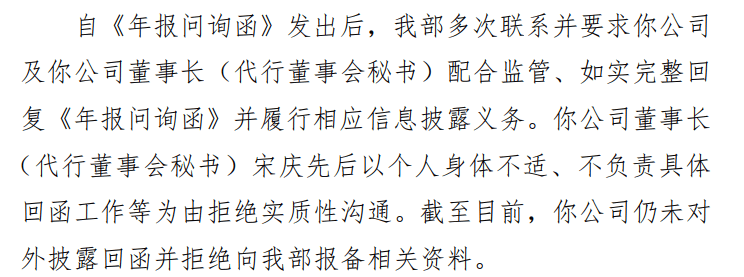 自《年报问询函》发出后，我部多次联系并要求你公司及你公司董事长（代行董事会秘书）配合监管、如实完整回复《年报问询函》并履行相应信息披露义务。你公司董事长（代行董事会秘书）宋庆先后以个人身体不适、不负责具体回函工作等为由拒绝实质性沟通。截至目前，你公司仍未对外披露回函并拒绝向我部报备相关资料。